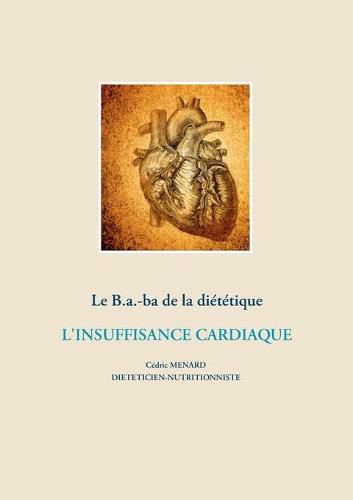 Le B.a.-ba de la diététique

L'INSUFFISANCE CARDIAQUE

Cédric MENARD
DIETETICIEN-NUTRITIONNISTE